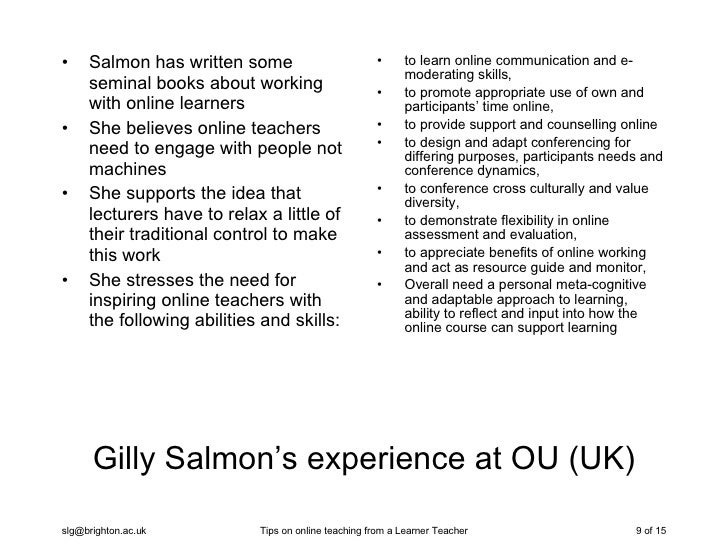 • Salmon has written some seminal books about working with online learners

• She believes online teachers need to engage with people not machines

• She supports the idea that lecturers have to relax a little of their traditional control to make this work

• She stresses the need for inspiring online teachers with the following abilities and skills:

• to learn online communication and e-moderating skills,

• to promote appropriate use of own and participants' time online,

• to provide support and counselling online

• to design and adapt conferencing for differing purposes, participants needs and conference dynamics,

• to conference cross culturally and value diversity,

• to demonstrate flexibility in online assessment and evaluation,

• to appreciate benefits of online working and act as resource guide and monitor,

• Overall need a personal meta-cognitive and adaptable approach to learning, ability to reflect and input into how the online course can support learning

Gilly Salmon's experience at OU (UK)

slg@brighton.ac.uk Tips on online teaching from a Learner Teacher 9 of 15